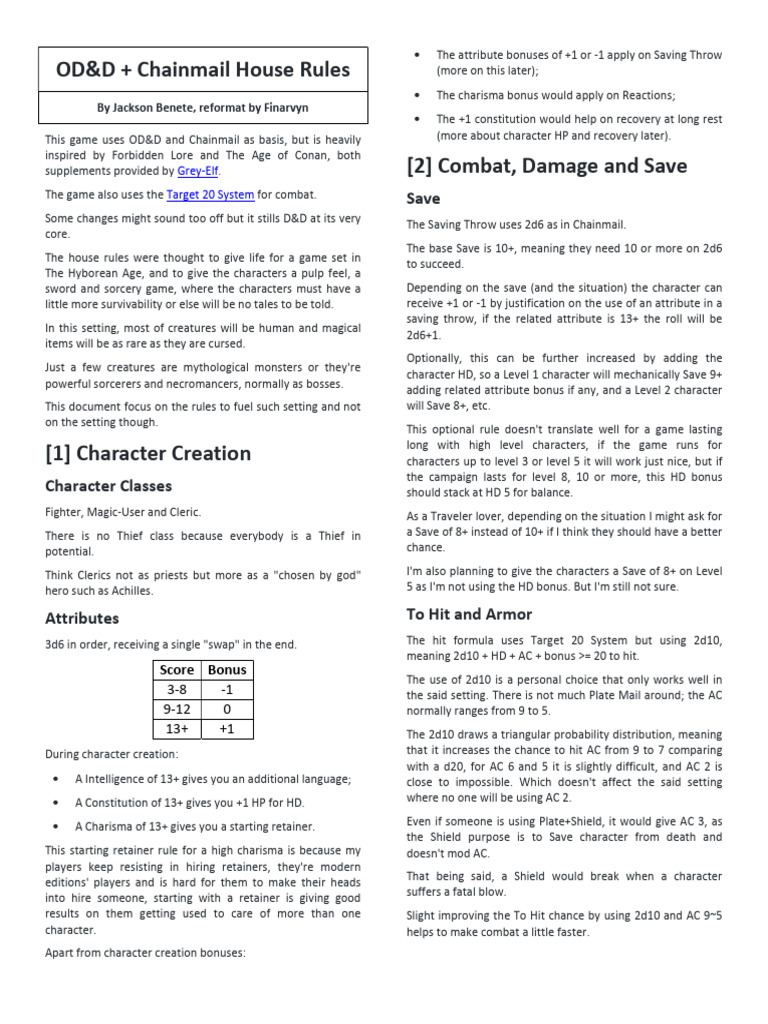 OD&D + Chainmail House Rules

By Jackson Benete, reformat by Finarvyn

This game uses OD&D and Chainmail as basis, but is heavily inspired by Forbidden Lore and The Age of Conan, both supplements provided by Grey-Elf.

The game also uses the Target 20 System for combat.

Some changes might sound too off but it stills D&D at its very core.

The house rules were thought to give life for a game set in The Hyborean Age, and to give the characters a pulp feel, a sword and sorcery game, where the characters must have a little more survivability or else will be no tales to be told.

In this setting, most of creatures will be human and magical items will be as rare as they are cursed.

Just a few creatures are mythological monsters or they're powerful sorcerers and necromancers, normally as bosses.

This document focus on the rules to fuel such setting and not on the setting though.

[1] Character Creation

Character Classes

Fighter, Magic-User and Cleric.

There is no Thief class because everybody is a Thief in potential.

Think Clerics not as priests but more as a "chosen by god" hero such as Achilles.

Attributes

3d6 in order, receiving a single "swap" in the end.

| Score | Bonus |
|---|---|
| 3-8 | -1 |
| 9-12 | 0 |
| 13+ | +1 |

During character creation:

• A Intelligence of 13+ gives you an additional language;

• A Constitution of 13+ gives you +1 HP for HD.

• A Charisma of 13+ gives you a starting retainer.

This starting retainer rule for a high charisma is because my players keep resisting in hiring retainers, they're modern editions' players and is hard for them to make their heads into hire someone, starting with a retainer is giving good results on them getting used to care of more than one character.

Apart from character creation bonuses:

• The attribute bonuses of +1 or -1 apply on Saving Throw (more on this later);

• The charisma bonus would apply on Reactions;

• The +1 constitution would help on recovery at long rest (more about character HP and recovery later).

[2] Combat, Damage and Save

Save

The Saving Throw uses 2d6 as in Chainmail.

The base Save is 10+, meaning they need 10 or more on 2d6 to succeed.

Depending on the save (and the situation) the character can receive +1 or -1 by justification on the use of an attribute in a saving throw, if the related attribute is 13+ the roll will be 2d6+1.

Optionally, this can be further increased by adding the character HD, so a Level 1 character will mechanically Save 9+ adding related attribute bonus if any, and a Level 2 character will Save 8+, etc.

This optional rule doesn't translate well for a game lasting long with high level characters, if the game runs for characters up to level 3 or level 5 it will work just nice, but if the campaign lasts for level 8, 10 or more, this HD bonus should stack at HD 5 for balance.

As a Traveler lover, depending on the situation I might ask for a Save of 8+ instead of 10+ if I think they should have a better chance.

I'm also planning to give the characters a Save of 8+ on Level 5 as I'm not using the HD bonus. But I'm still not sure.

To Hit and Armor

The hit formula uses Target 20 System but using 2d10, meaning 2d10 + HD + AC + bonus >= 20 to hit.

The use of 2d10 is a personal choice that only works well in the said setting. There is not much Plate Mail around; the AC normally ranges from 9 to 5.

The 2d10 draws a triangular probability distribution, meaning that it increases the chance to hit AC from 9 to 7 comparing with a d20, for AC 6 and 5 it is slightly difficult, and AC 2 is close to impossible. Which doesn't affect the said setting where no one will be using AC 2.

Even if someone is using Plate+Shield, it would give AC 3, as the Shield purpose is to Save character from death and doesn't mod AC.

That being said, a Shield would break when a character suffers a fatal blow.

Slight improving the To Hit chance by using 2d10 and AC 9~5 helps to make combat a little faster.